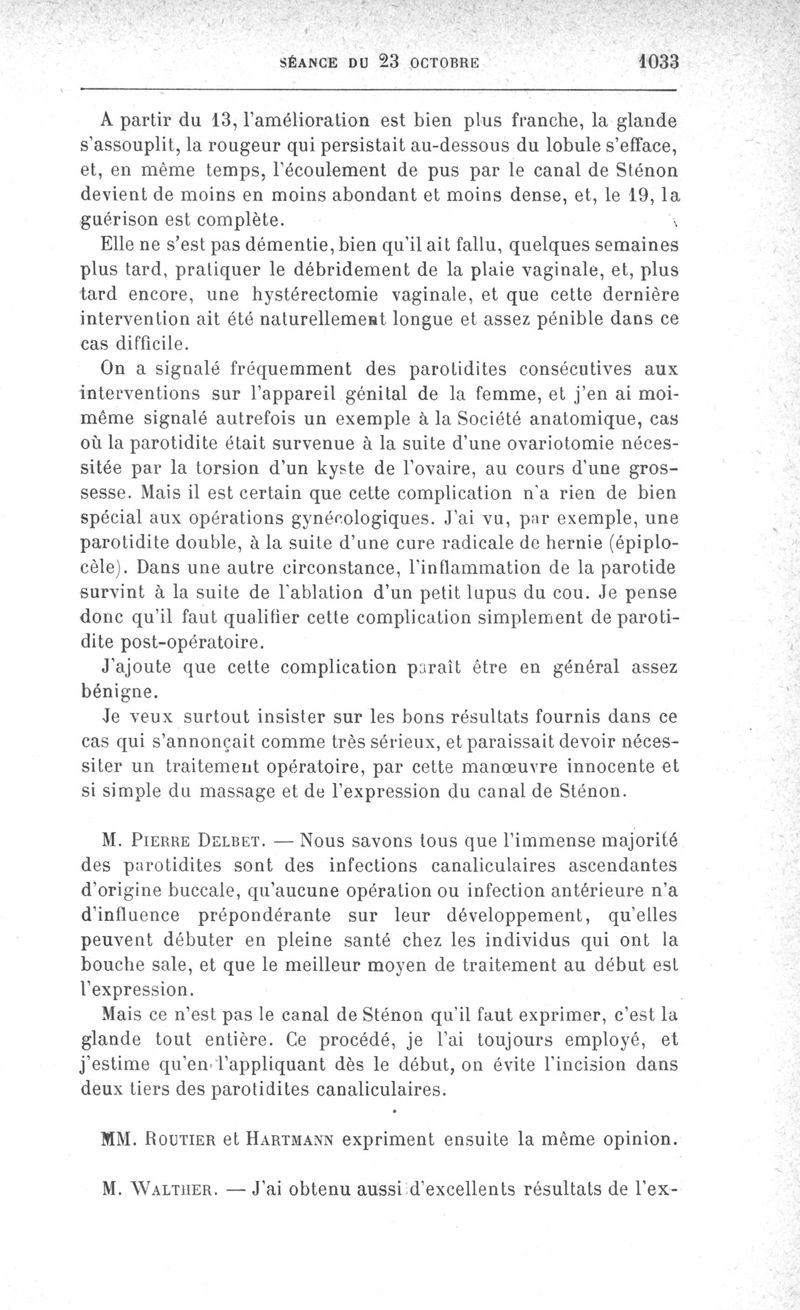 SÉANCE DU 23 OCTOBRE 1033

A partir du 13, l'amélioration est bien plus franche, la glande s'assouplit, la rougeur qui persistait au-dessous du lobule s'efface, et, en même temps, l'écoulement de pus par le canal de Sténon devient de moins en moins abondant et moins dense, et, le 19, la guérison est complète.

Elle ne s'est pas démentie, bien qu'il ait fallu, quelques semaines plus tard, pratiquer le débridement de la plaie vaginale, et, plus tard encore, une hystérectomie vaginale, et que cette dernière intervention ait été naturellement longue et assez pénible dans ce cas difficile.

On a signalé fréquemment des parotidites consécutives aux interventions sur l'appareil génital de la femme, et j'en ai moi-même signalé autrefois un exemple à la Société anatomique, cas où la parotidite était survenue à la suite d'une ovariotomie nécessitée par la torsion d'un kyste de l'ovaire, au cours d'une grossesse. Mais il est certain que cette complication n'a rien de bien spécial aux opérations gynécologiques. J'ai vu, par exemple, une parotidite double, à la suite d'une cure radicale de hernie (épiplocèle). Dans une autre circonstance, l'inflammation de la parotide survint à la suite de l'ablation d'un petit lupus du cou. Je pense donc qu'il faut qualifier cette complication simplement de parotidite post-opératoire.

J'ajoute que cette complication paraît être en général assez bénigne.

Je veux surtout insister sur les bons résultats fournis dans ce cas qui s'annonçait comme très sérieux, et paraissait devoir nécessiter un traitement opératoire, par cette manœuvre innocente et si simple du massage et de l'expression du canal de Sténon.

M. Pierre Delbet. — Nous savons tous que l'immense majorité des parotidites sont des infections canaliculaires ascendantes d'origine buccale, qu'aucune opération ou infection antérieure n'a d'influence prépondérante sur leur développement, qu'elles peuvent débuter en pleine santé chez les individus qui ont la bouche sale, et que le meilleur moyen de traitement au début est l'expression.

Mais ce n'est pas le canal de Sténon qu'il faut exprimer, c'est la glande tout entière. Ce procédé, je l'ai toujours employé, et j'estime qu'en l'appliquant dès le début, on évite l'incision dans deux tiers des parotidites canaliculaires.

MM. Routier et Hartmann expriment ensuite la même opinion.

M. Walther. — J'ai obtenu aussi d'excellents résultats de l'ex-